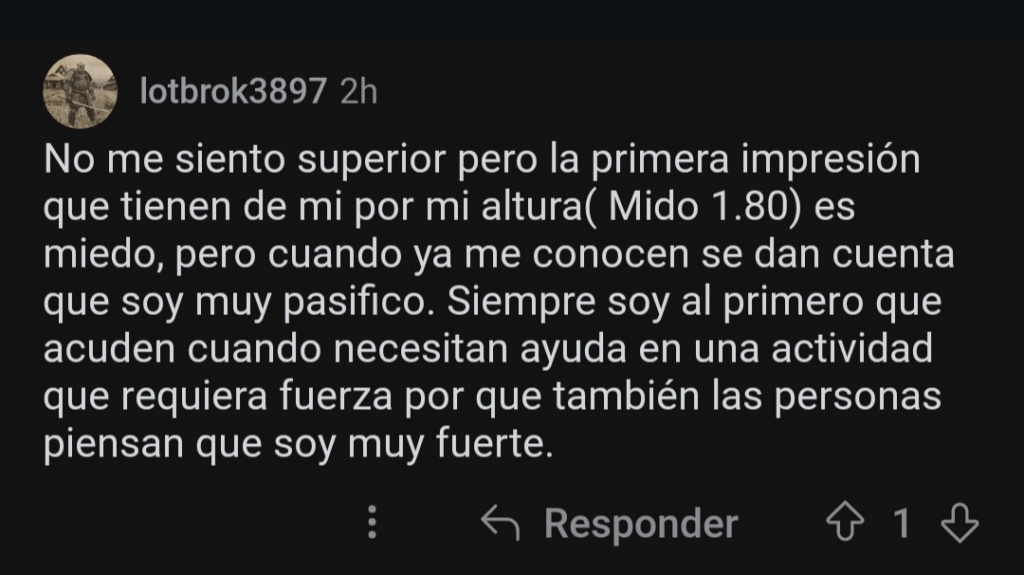 lotbrok3897 2h

No me siento superior pero la primera impresión que tienen de mi por mi altura( Mido 1.80) es miedo, pero cuando ya me conocen se dan cuenta que soy muy pasifico. Siempre soy al primero que acuden cuando necesitan ayuda en una actividad que requiera fuerza por que también las personas piensan que soy muy fuerte.

Responder 1